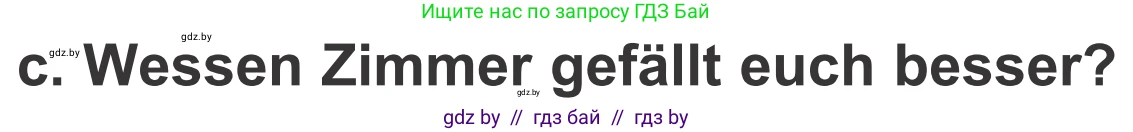 Ищите нас по запросу ГДЗ Бай

gdz.by

gdz.by

c. Wessen Zimmer gefällt euch besser?

gdz.by

gdz by // гдз бай // гдз by